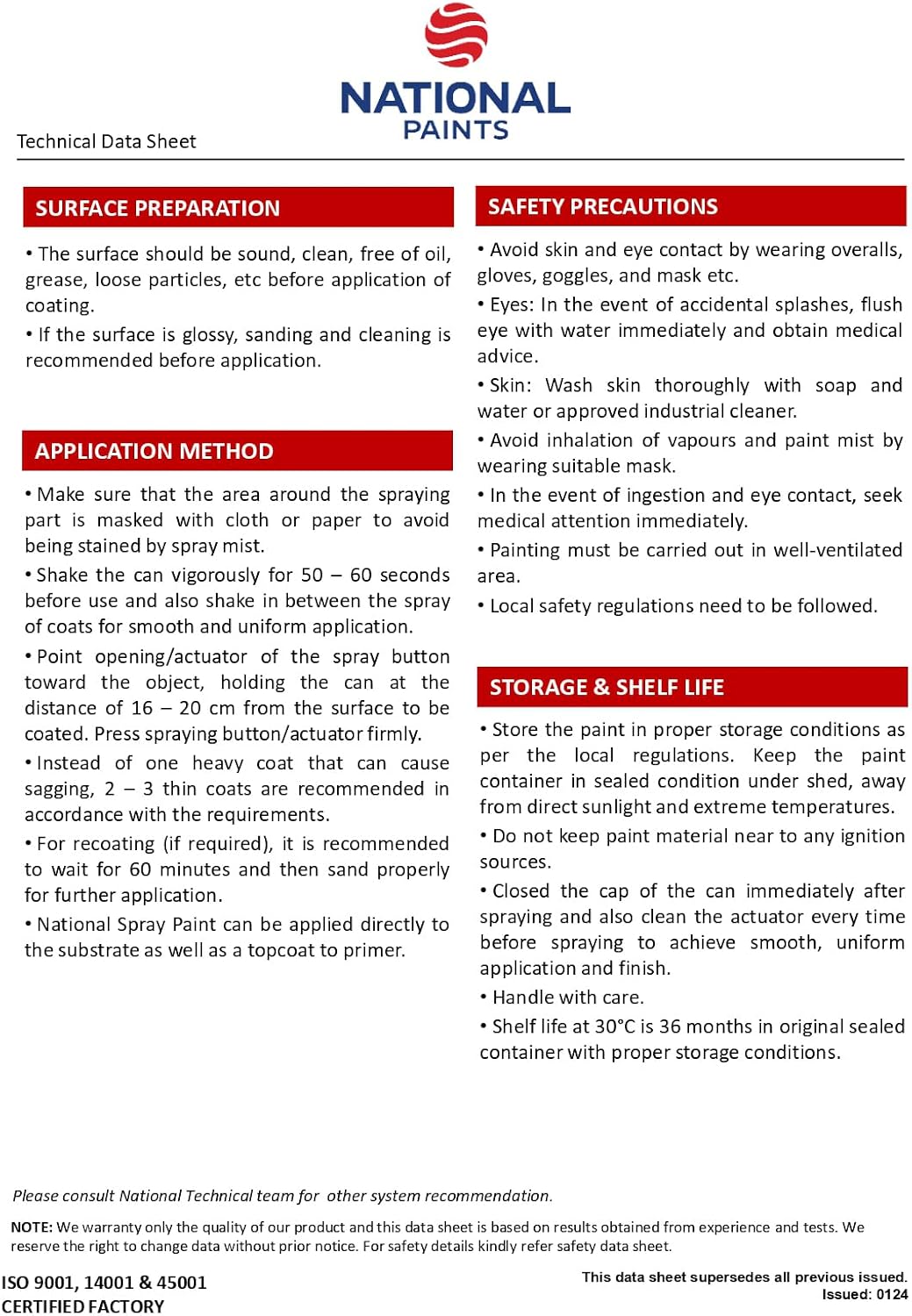 NATIONAL
PAINTS

Technical Data Sheet

SURFACE PREPARATION

• The surface should be sound, clean, free of oil, grease, loose particles, etc before application of coating.

• If the surface is glossy, sanding and cleaning is recommended before application.

APPLICATION METHOD

• Make sure that the area around the spraying part is masked with cloth or paper to avoid being stained by spray mist.

• Shake the can vigorously for 50 – 60 seconds before use and also shake in between the spray of coats for smooth and uniform application.

• Point opening/actuator of the spray button toward the object, holding the can at the distance of 16 – 20 cm from the surface to be coated. Press spraying button/actuator firmly.

• Instead of one heavy coat that can cause sagging, 2 – 3 thin coats are recommended in accordance with the requirements.

• For recoating (if required), it is recommended to wait for 60 minutes and then sand properly for further application.

• National Spray Paint can be applied directly to the substrate as well as a topcoat to primer.

SAFETY PRECAUTIONS

• Avoid skin and eye contact by wearing overalls, gloves, goggles, and mask etc.

• Eyes: In the event of accidental splashes, flush eye with water immediately and obtain medical advice.

• Skin: Wash skin thoroughly with soap and water or approved industrial cleaner.

• Avoid inhalation of vapours and paint mist by wearing suitable mask.

• In the event of ingestion and eye contact, seek medical attention immediately.

• Painting must be carried out in well-ventilated area.

• Local safety regulations need to be followed.

STORAGE & SHELF LIFE

• Store the paint in proper storage conditions as per the local regulations. Keep the paint container in sealed condition under shed, away from direct sunlight and extreme temperatures.

• Do not keep paint material near to any ignition sources.

• Closed the cap of the can immediately after spraying and also clean the actuator every time before spraying to achieve smooth, uniform application and finish.

• Handle with care.

• Shelf life at 30°C is 36 months in original sealed container with proper storage conditions.

Please consult National Technical team for other system recommendation.

NOTE: We warranty only the quality of our product and this data sheet is based on results obtained from experience and tests. We reserve the right to change data without prior notice. For safety details kindly refer safety data sheet.

ISO 9001, 14001 & 45001
CERTIFIED FACTORY

This data sheet supersedes all previous issued.
Issued: 0124